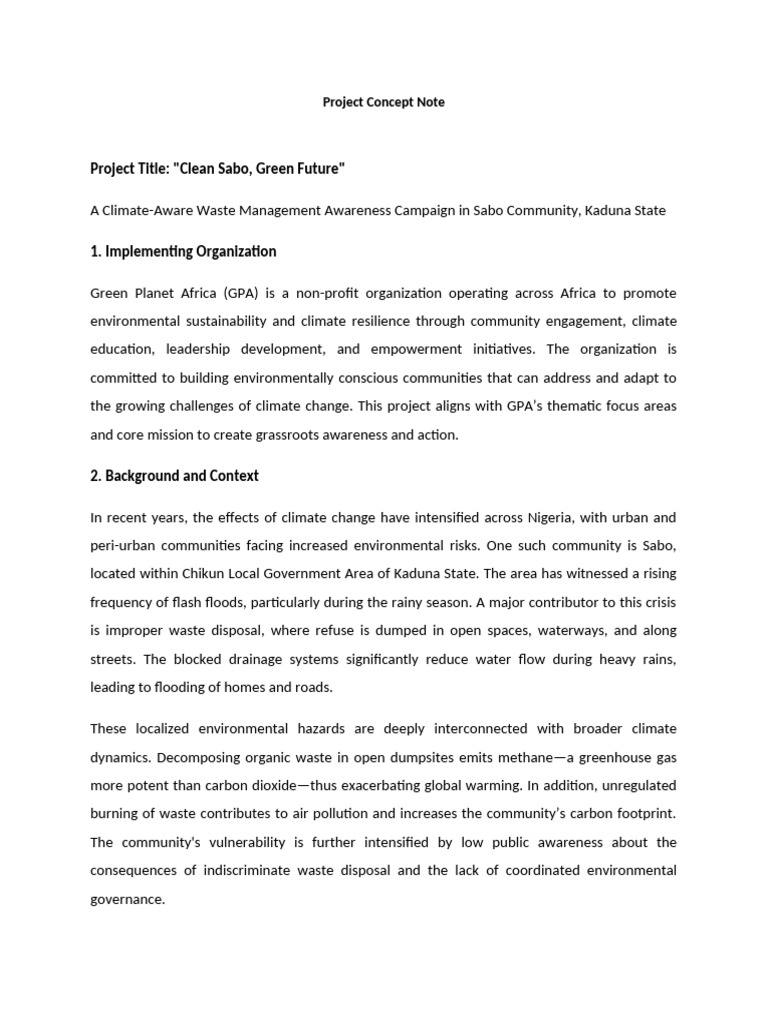 Project Concept Note

Project Title: "Clean Sabo, Green Future"

A Climate-Aware Waste Management Awareness Campaign in Sabo Community, Kaduna State

1. Implementing Organization

Green Planet Africa (GPA) is a non-profit organization operating across Africa to promote environmental sustainability and climate resilience through community engagement, climate education, leadership development, and empowerment initiatives. The organization is committed to building environmentally conscious communities that can address and adapt to the growing challenges of climate change. This project aligns with GPA's thematic focus areas and core mission to create grassroots awareness and action.

2. Background and Context

In recent years, the effects of climate change have intensified across Nigeria, with urban and peri-urban communities facing increased environmental risks. One such community is Sabo, located within Chikun Local Government Area of Kaduna State. The area has witnessed a rising frequency of flash floods, particularly during the rainy season. A major contributor to this crisis is improper waste disposal, where refuse is dumped in open spaces, waterways, and along streets. The blocked drainage systems significantly reduce water flow during heavy rains, leading to flooding of homes and roads.

These localized environmental hazards are deeply interconnected with broader climate dynamics. Decomposing organic waste in open dumpsites emits methane—a greenhouse gas more potent than carbon dioxide—thus exacerbating global warming. In addition, unregulated burning of waste contributes to air pollution and increases the community's carbon footprint. The community's vulnerability is further intensified by low public awareness about the consequences of indiscriminate waste disposal and the lack of coordinated environmental governance.